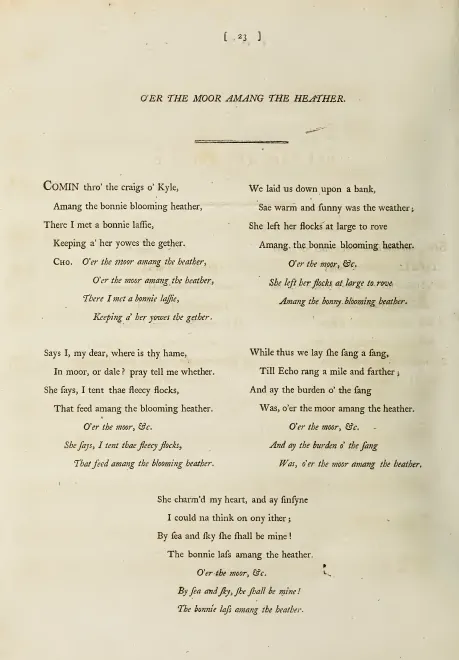 [ 23 ]

O'ER THE MOOR AMANG THE HEATHER.

COMIN thro' the craigs o' Kyle,
Amang the bonnie blooming heather,
There I met a bonnie laſſie,
Keeping a' her yowes the gether.
CHO. O'er the moor amang the heather,
O'er the moor amang the heather,
There I met a bonnie laſſie,
Keeping a' her yowes the gether.

Says I, my dear, where is thy hame,
In moor, or dale? pray tell me whether.
She ſays, I tent thae fleecy flocks,
That feed amang the blooming heather.
O'er the moor, &c.
She ſays, I tent thae fleecy flocks,
That feed amang the blooming heather.

We laid us down upon a bank,
Sae warm and ſunny was the weather;
She left her flocks at large to rove
Amang the bonnie blooming heather.
O'er the moor, &c.
She left her flocks at large to rove
Amang the bonny blooming heather.

While thus we lay ſhe ſang a ſang,
Till Echo rang a mile and farther;
And ay the burden o' the ſang
Was, o'er the moor amang the heather.
O'er the moor, &c.
And ay the burden o' the ſang
Was, o'er the moor amang the heather.

She charm'd my heart, and ay ſinſyne
I could na think on ony ither;
By ſea and ſky ſhe ſhall be mine!
The bonnie laſs amang the heather.
O'er the moor, &c.
By ſea and ſky, ſhe ſhall be mine!
The bonnie laſs amang the heather.